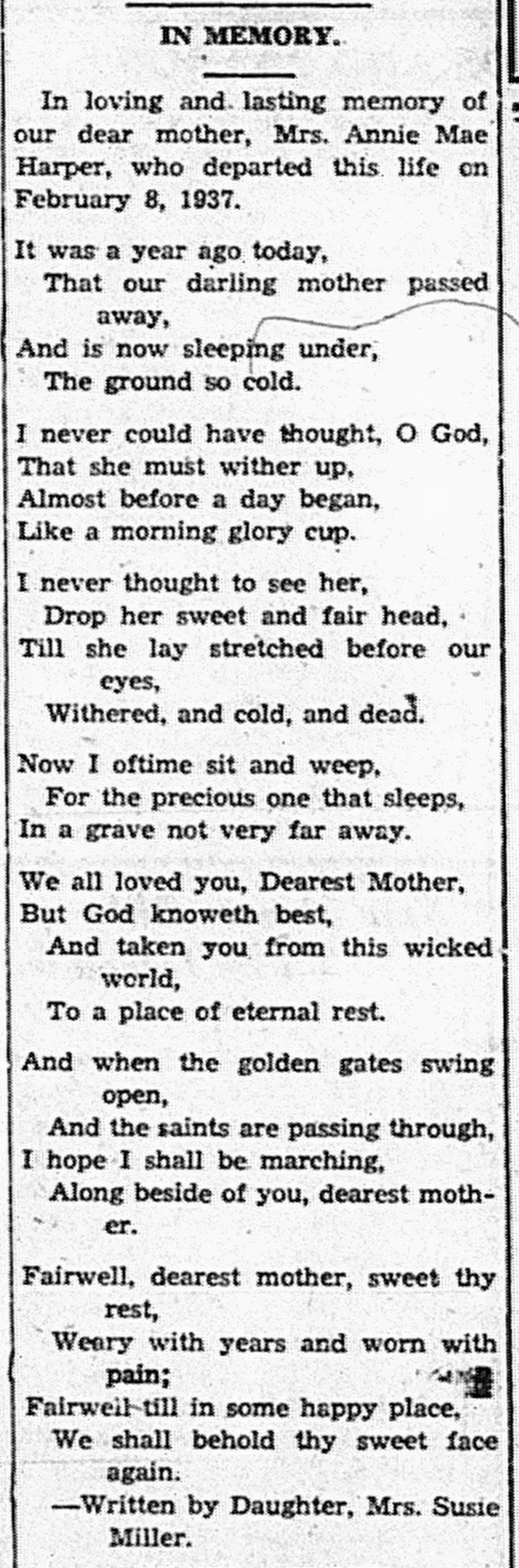 IN MEMORY.

In loving and lasting memory of our dear mother, Mrs. Annie Mae Harper, who departed this life on February 8, 1937.

It was a year ago today,
That our darling mother passed away,
And is now sleeping under,
The ground so cold.

I never could have thought, O God,
That she must wither up,
Almost before a day began,
Like a morning glory cup.

I never thought to see her,
Drop her sweet and fair head,
Till she lay stretched before our eyes,
Withered, and cold, and dead.

Now I oftime sit and weep,
For the precious one that sleeps,
In a grave not very far away.

We all loved you, Dearest Mother,
But God knoweth best,
And taken you from this wicked world,
To a place of eternal rest.

And when the golden gates swing open,
And the saints are passing through,
I hope I shall be marching,
Along beside of you, dearest mother.

Fairwell, dearest mother, sweet thy rest,
Weary with years and worn with pain;
Fairwell till in some happy place,
We shall behold thy sweet face again.
—Written by Daughter, Mrs. Susie Miller.